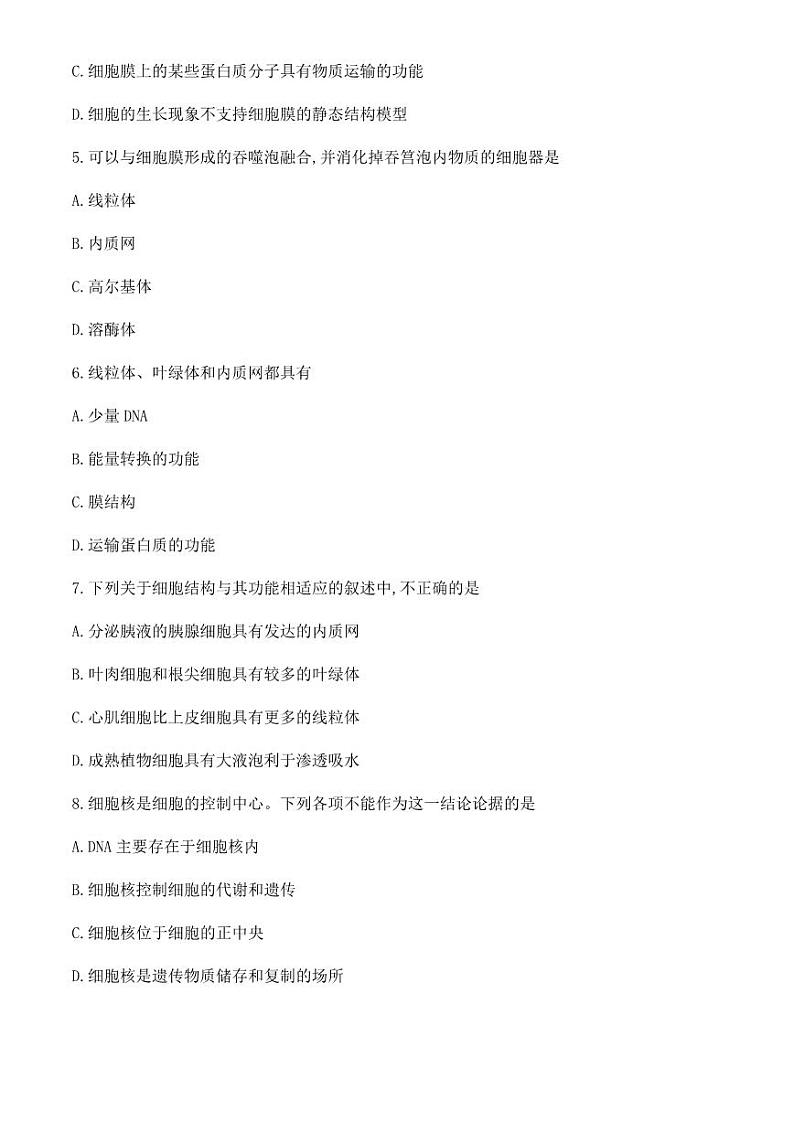 C.细胞膜上的某些蛋白质分子具有物质运输的功能

D.细胞的生长现象不支持细胞膜的静态结构模型

5.可以与细胞膜形成的吞噬泡融合,并消化掉吞筥泡内物质的细胞器是

A.线粒体

B.内质网

C.高尔基体

D.溶酶体

6.线粒体、叶绿体和内质网都具有

A.少量DNA

B.能量转换的功能

C.膜结构

D.运输蛋白质的功能

7.下列关于细胞结构与其功能相适应的叙述中,不正确的是

A.分泌胰液的胰腺细胞具有发达的内质网

B.叶肉细胞和根尖细胞具有较多的叶绿体

C.心肌细胞比上皮细胞具有更多的线粒体

D.成熟植物细胞具有大液泡利于渗透吸水

8.细胞核是细胞的控制中心。下列各项不能作为这一结论论据的是

A.DNA主要存在于细胞核内

B.细胞核控制细胞的代谢和遗传

C.细胞核位于细胞的正中央

D.细胞核是遗传物质储存和复制的场所